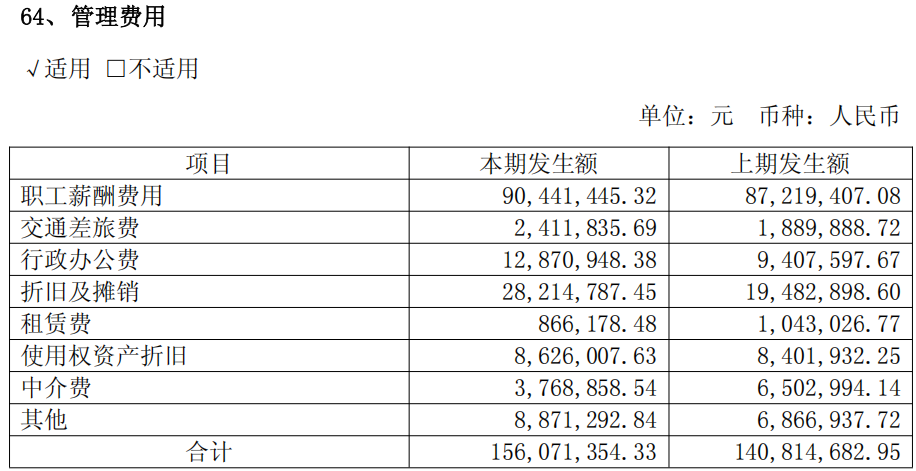 64、管理费用

√适用 ☐不适用

单位：元 币种：人民币

| 项目 | 本期发生额 | 上期发生额 |
|---|---|---|
| 职工薪酬费用 | 90,441,445.32 | 87,219,407.08 |
| 交通差旅费 | 2,411,835.69 | 1,889,888.72 |
| 行政办公费 | 12,870,948.38 | 9,407,597.67 |
| 折旧及摊销 | 28,214,787.45 | 19,482,898.60 |
| 租赁费 | 866,178.48 | 1,043,026.77 |
| 使用权资产折旧 | 8,626,007.63 | 8,401,932.25 |
| 中介费 | 3,768,858.54 | 6,502,994.14 |
| 其他 | 8,871,292.84 | 6,866,937.72 |
| 合计 | 156,071,354.33 | 140,814,682.95 |